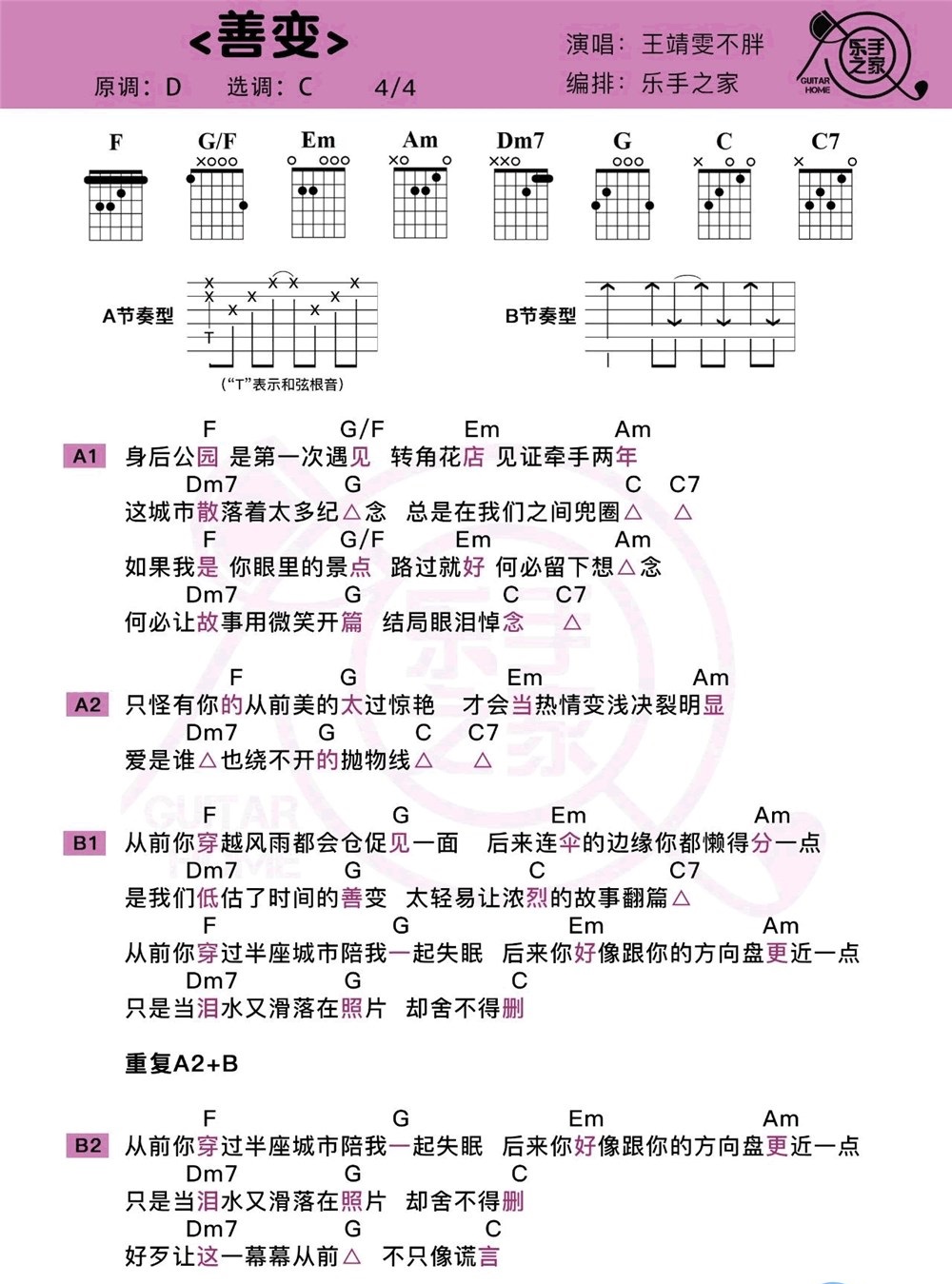 <善变>

原调：D　选调：C　4/4

演唱：王靖雯不胖
编排：乐手之家

乐手之家
GUITAR HOME

F　G/F　Em　Am　Dm7　G　C　C7

A节奏型

T

（"T"表示和弦根音）

B节奏型

A1
F　G/F　Em　Am
身后公园 是第一次遇见 转角花店 见证牵手两年
Dm7　G　C　C7
这城市散落着太多纪△念 总是在我们之间兜圈△ △
F　G/F　Em　Am
如果我是 你眼里的景点 路过就好 何必留下想△念
Dm7　G　C　C7
何必让故事用微笑开篇 结局眼泪悼念 △

A2
F　G　Em　Am
只怪有你的从前美的太过惊艳 才会当热情变浅决裂明显
Dm7　G　C　C7
爱是谁△也绕不开的抛物线△ △

B1
F　G　Em　Am
从前你穿越风雨都会仓促见一面 后来连伞的边缘你都懒得分一点
Dm7　G　C　C7
是我们低估了时间的善变 太轻易让浓烈的故事翻篇△
F　G　Em　Am
从前你穿过半座城市陪我一起失眠 后来你好像跟你的方向盘更近一点
Dm7　G　C
只是当泪水又滑落在照片 却舍不得删

重复A2+B

B2
F　G　Em　Am
从前你穿过半座城市陪我一起失眠 后来你好像跟你的方向盘更近一点
Dm7　G　C
只是当泪水又滑落在照片 却舍不得删
Dm7　G　C
好歹让这一幕幕从前△ 不只像谎言